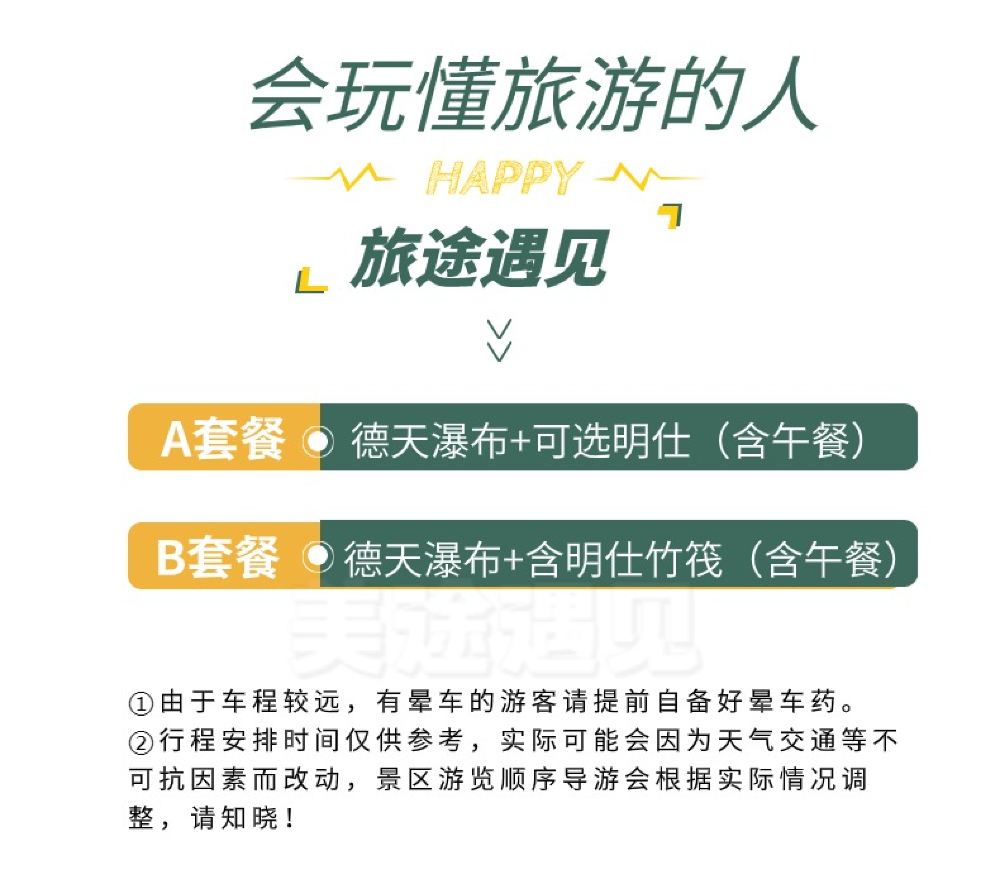 会玩懂旅游的人

HAPPY

旅途遇见

A套餐 德天瀑布+可选明仕（含午餐）

B套餐 德天瀑布+含明仕竹筏（含午餐）

①由于车程较远，有晕车的游客请提前自备好晕车药。
②行程安排时间仅供参考，实际可能会因为天气交通等不可抗因素而改动，景区游览顺序导游会根据实际情况调整，请知晓！

美途遇见